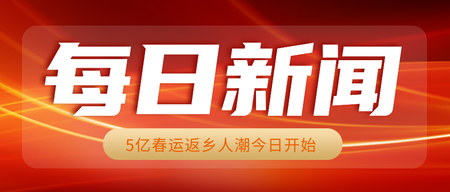 每日新闻

5亿春运返乡人潮今日开始